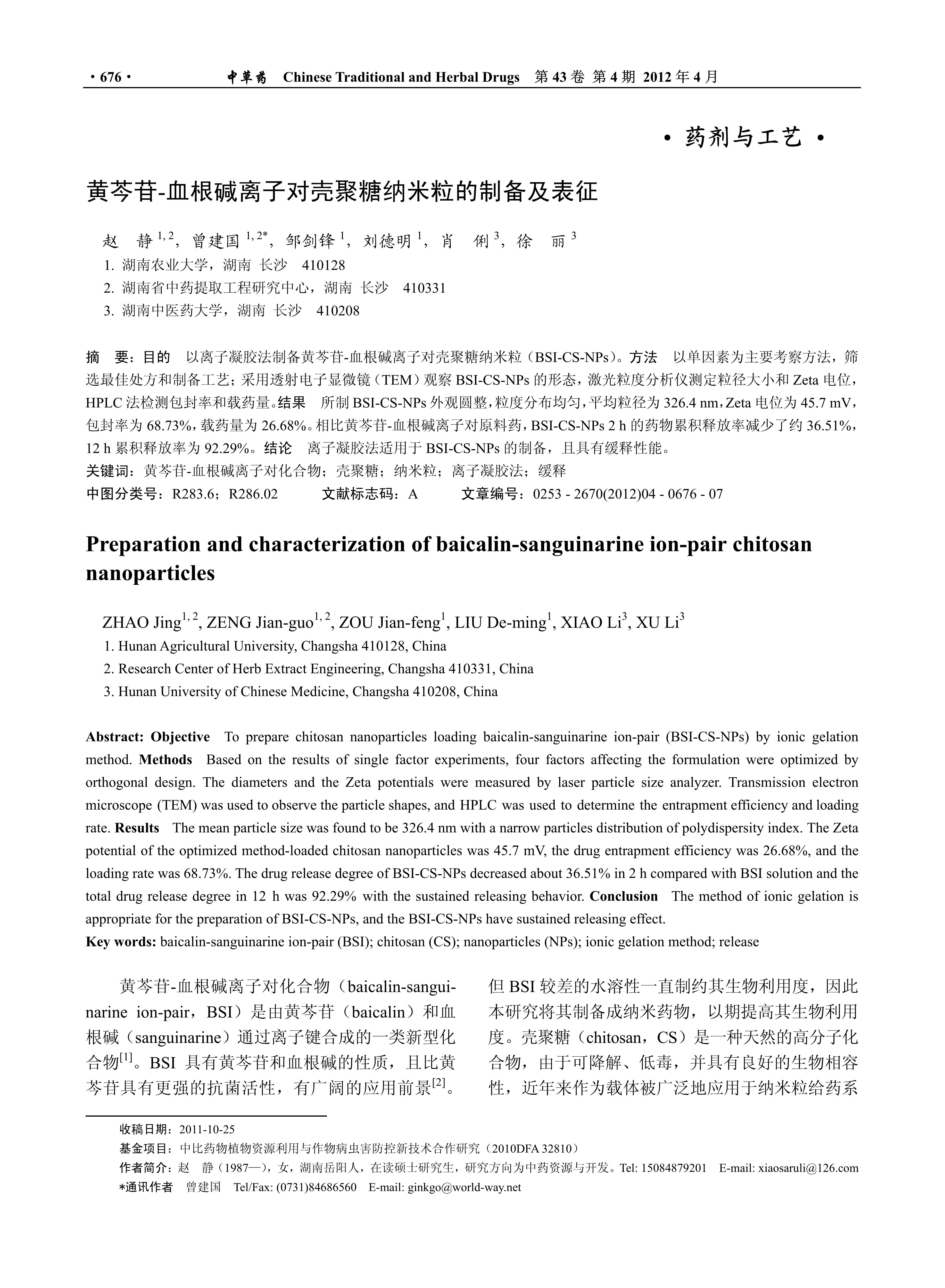 · 676 ·　中草药　Chinese Traditional and Herbal Drugs　第 43 卷 第 4 期 2012 年 4 月

· 药剂与工艺 ·

黄芩苷-血根碱离子对壳聚糖纳米粒的制备及表征

赵　静 $^{1,2}$，曾建国 $^{1,2*}$，邹剑锋 $^{1}$，刘德明 $^{1}$，肖　俐 $^{3}$，徐　丽 $^{3}$

1. 湖南农业大学，湖南 长沙　410128
2. 湖南省中药提取工程研究中心，湖南 长沙　410331
3. 湖南中医药大学，湖南 长沙　410208

摘　要：目的　以离子凝胶法制备黄芩苷-血根碱离子对壳聚糖纳米粒（BSI-CS-NPs）。方法　以单因素为主要考察方法，筛选最佳处方和制备工艺；采用透射电子显微镜（TEM）观察 BSI-CS-NPs 的形态，激光粒度分析仪测定粒径大小和 Zeta 电位，HPLC 法检测包封率和载药量。结果　所制 BSI-CS-NPs 外观圆整，粒度分布均匀，平均粒径为 326.4 nm，Zeta 电位为 45.7 mV，包封率为 68.73%，载药量为 26.68%。相比黄芩苷-血根碱离子对原料药，BSI-CS-NPs 2 h 的药物累积释放率减少了约 36.51%，12 h 累积释放率为 92.29%。结论　离子凝胶法适用于 BSI-CS-NPs 的制备，且具有缓释性能。
关键词：黄芩苷-血根碱离子对化合物；壳聚糖；纳米粒；离子凝胶法；缓释
中图分类号：R283.6；R286.02　　文献标志码：A　　文章编号：0253 - 2670(2012)04 - 0676 - 07

Preparation and characterization of baicalin-sanguinarine ion-pair chitosan nanoparticles

ZHAO Jing$^{1,2}$, ZENG Jian-guo$^{1,2}$, ZOU Jian-feng$^{1}$, LIU De-ming$^{1}$, XIAO Li$^{3}$, XU Li$^{3}$
1. Hunan Agricultural University, Changsha 410128, China
2. Research Center of Herb Extract Engineering, Changsha 410331, China
3. Hunan University of Chinese Medicine, Changsha 410208, China

Abstract: Objective　To prepare chitosan nanoparticles loading baicalin-sanguinarine ion-pair (BSI-CS-NPs) by ionic gelation method. Methods　Based on the results of single factor experiments, four factors affecting the formulation were optimized by orthogonal design. The diameters and the Zeta potentials were measured by laser particle size analyzer. Transmission electron microscope (TEM) was used to observe the particle shapes, and HPLC was used to determine the entrapment efficiency and loading rate. Results　The mean particle size was found to be 326.4 nm with a narrow particles distribution of polydispersity index. The Zeta potential of the optimized method-loaded chitosan nanoparticles was 45.7 mV, the drug entrapment efficiency was 26.68%, and the loading rate was 68.73%. The drug release degree of BSI-CS-NPs decreased about 36.51% in 2 h compared with BSI solution and the total drug release degree in 12 h was 92.29% with the sustained releasing behavior. Conclusion　The method of ionic gelation is appropriate for the preparation of BSI-CS-NPs, and the BSI-CS-NPs have sustained releasing effect.
Key words: baicalin-sanguinarine ion-pair (BSI); chitosan (CS); nanoparticles (NPs); ionic gelation method; release

黄芩苷-血根碱离子对化合物（baicalin-sanguinarine ion-pair，BSI）是由黄芩苷（baicalin）和血根碱（sanguinarine）通过离子键合成的一类新型化合物$^{[1]}$。BSI 具有黄芩苷和血根碱的性质，且比黄芩苷具有更强的抗菌活性，有广阔的应用前景$^{[2]}$。

但 BSI 较差的水溶性一直制约其生物利用度，因此本研究将其制备成纳米药物，以期提高其生物利用度。壳聚糖（chitosan，CS）是一种天然的高分子化合物，由于可降解、低毒，并具有良好的生物相容性，近年来作为载体被广泛地应用于纳米粒给药系

收稿日期：2011-10-25
基金项目：中比药物植物资源利用与作物病虫害防控新技术合作研究（2010DFA 32810）
作者简介：赵　静（1987—），女，湖南岳阳人，在读硕士研究生，研究方向为中药资源与开发。Tel: 15084879201　E-mail: xiaosaruli@126.com
*通讯作者　曾建国　Tel/Fax: (0731)84686560　E-mail: ginkgo@world-way.net